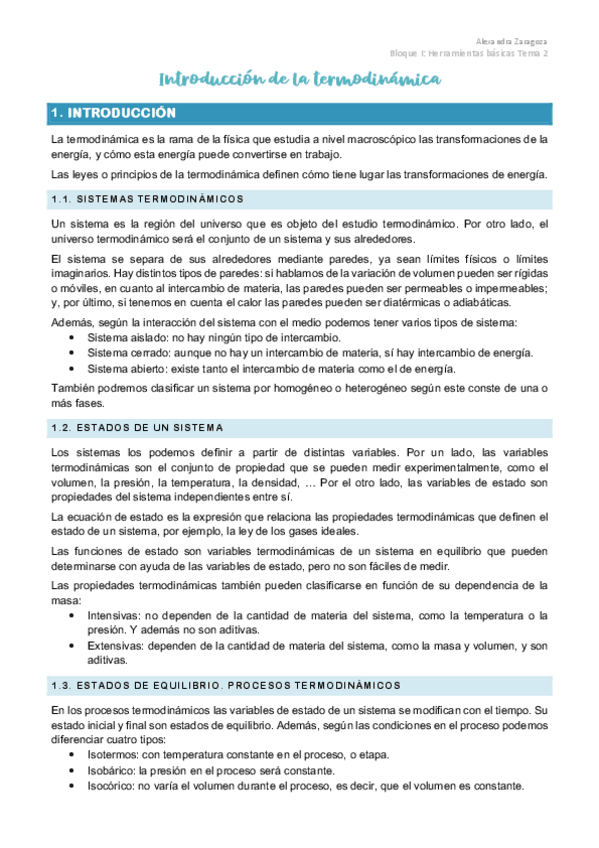 Alexandra Zaragoza
Bloque I: Herramientas básicas Tema 2

Introducción de la termodinámica

1. INTRODUCCIÓN

La termodinámica es la rama de la física que estudia a nivel macroscópico las transformaciones de la energía, y cómo esta energía puede convertirse en trabajo.

Las leyes o principios de la termodinámica definen cómo tiene lugar las transformaciones de energía.

1.1. SISTEMAS TERMODINÁMICOS

Un sistema es la región del universo que es objeto del estudio termodinámico. Por otro lado, el universo termodinámico será el conjunto de un sistema y sus alrededores.

El sistema se separa de sus alrededores mediante paredes, ya sean límites físicos o límites imaginarios. Hay distintos tipos de paredes: si hablamos de la variación de volumen pueden ser rígidas o móviles, en cuanto al intercambio de materia, las paredes pueden ser permeables o impermeables; y, por último, si tenemos en cuenta el calor las paredes pueden ser diatérmicas o adiabáticas.

Además, según la interacción del sistema con el medio podemos tener varios tipos de sistema:
• Sistema aislado: no hay ningún tipo de intercambio.
• Sistema cerrado: aunque no hay un intercambio de materia, sí hay intercambio de energía.
• Sistema abierto: existe tanto el intercambio de materia como el de energía.

También podremos clasificar un sistema por homogéneo o heterogéneo según este conste de una o más fases.

1.2. ESTADOS DE UN SISTEMA

Los sistemas los podemos definir a partir de distintas variables. Por un lado, las variables termodinámicas son el conjunto de propiedad que se pueden medir experimentalmente, como el volumen, la presión, la temperatura, la densidad, … Por el otro lado, las variables de estado son propiedades del sistema independientes entre sí.

La ecuación de estado es la expresión que relaciona las propiedades termodinámicas que definen el estado de un sistema, por ejemplo, la ley de los gases ideales.

Las funciones de estado son variables termodinámicas de un sistema en equilibrio que pueden determinarse con ayuda de las variables de estado, pero no son fáciles de medir.

Las propiedades termodinámicas también pueden clasificarse en función de su dependencia de la masa:
• Intensivas: no dependen de la cantidad de materia del sistema, como la temperatura o la presión. Y además no son aditivas.
• Extensivas: dependen de la cantidad de materia del sistema, como la masa y volumen, y son aditivas.

1.3. ESTADOS DE EQUILIBRIO. PROCESOS TERMODINÁMICOS

En los procesos termodinámicos las variables de estado de un sistema se modifican con el tiempo. Su estado inicial y final son estados de equilibrio. Además, según las condiciones en el proceso podemos diferenciar cuatro tipos:
• Isotermos: con temperatura constante en el proceso, o etapa.
• Isobárico: la presión en el proceso será constante.
• Isocórico: no varía el volumen durante el proceso, es decir, que el volumen es constante.